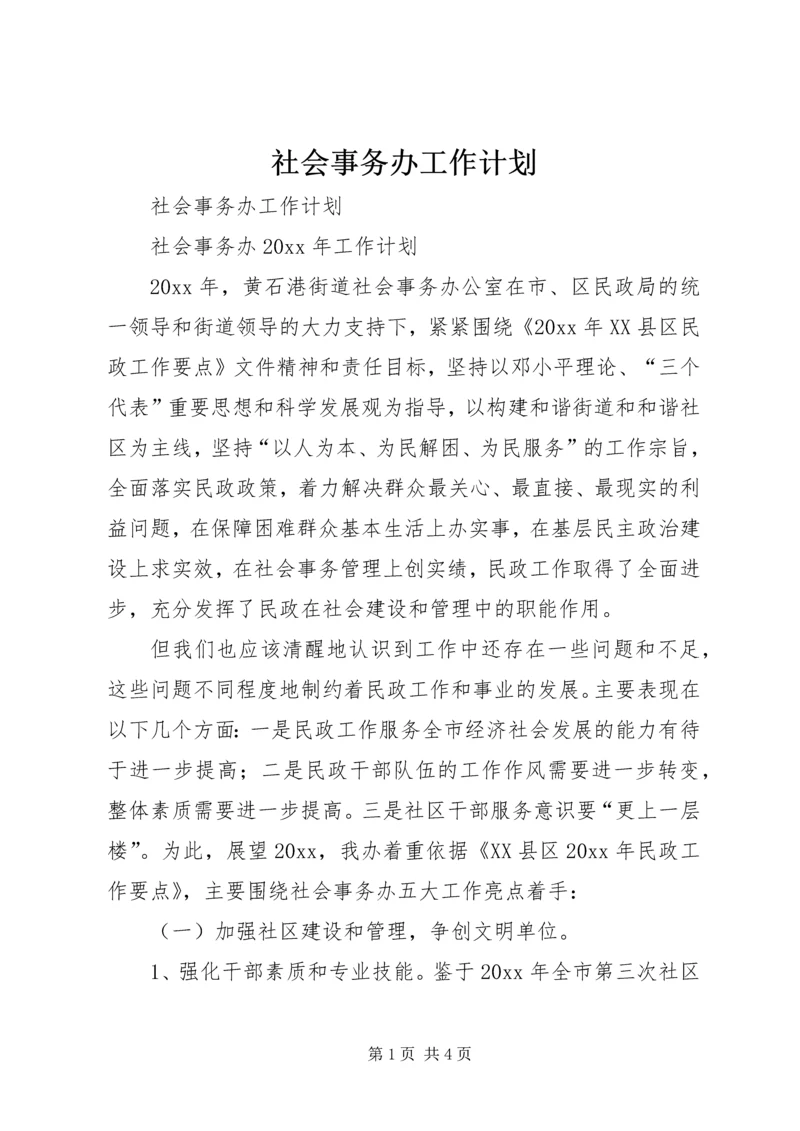 社会事务办工作计划

社会事务办工作计划

社会事务办 20xx 年工作计划

20xx 年，黄石港街道社会事务办公室在市、区民政局的统一领导和街道领导的大力支持下，紧紧围绕《20xx 年 XX 县区民政工作要点》文件精神和责任目标，坚持以邓小平理论、“三个代表”重要思想和科学发展观为指导，以构建和谐街道和和谐社区为主线，坚持“以人为本、为民解困、为民服务”的工作宗旨，全面落实民政政策，着力解决群众最关心、最直接、最现实的利益问题，在保障困难群众基本生活上办实事，在基层民主政治建设上求实效，在社会事务管理上创实绩，民政工作取得了全面进步，充分发挥了民政在社会建设和管理中的职能作用。

但我们也应该清醒地认识到工作中还存在一些问题和不足，这些问题不同程度地制约着民政工作和事业的发展。主要表现在以下几个方面：一是民政工作服务全市经济社会发展的能力有待于进一步提高；二是民政干部队伍的工作作风需要进一步转变，整体素质需要进一步提高。三是社区干部服务意识要“更上一层楼”。为此，展望 20xx，我办着重依据《XX 县区 20xx 年民政工作要点》，主要围绕社会事务办五大工作亮点着手：

（一）加强社区建设和管理，争创文明单位。

1、强化干部素质和专业技能。鉴于 20xx 年全市第三次社区

第 1 页 共 4 页